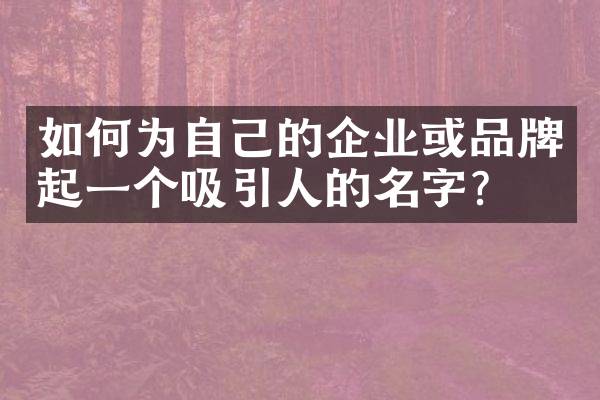 如何为自己的企业或品牌起一个吸引人的名字?